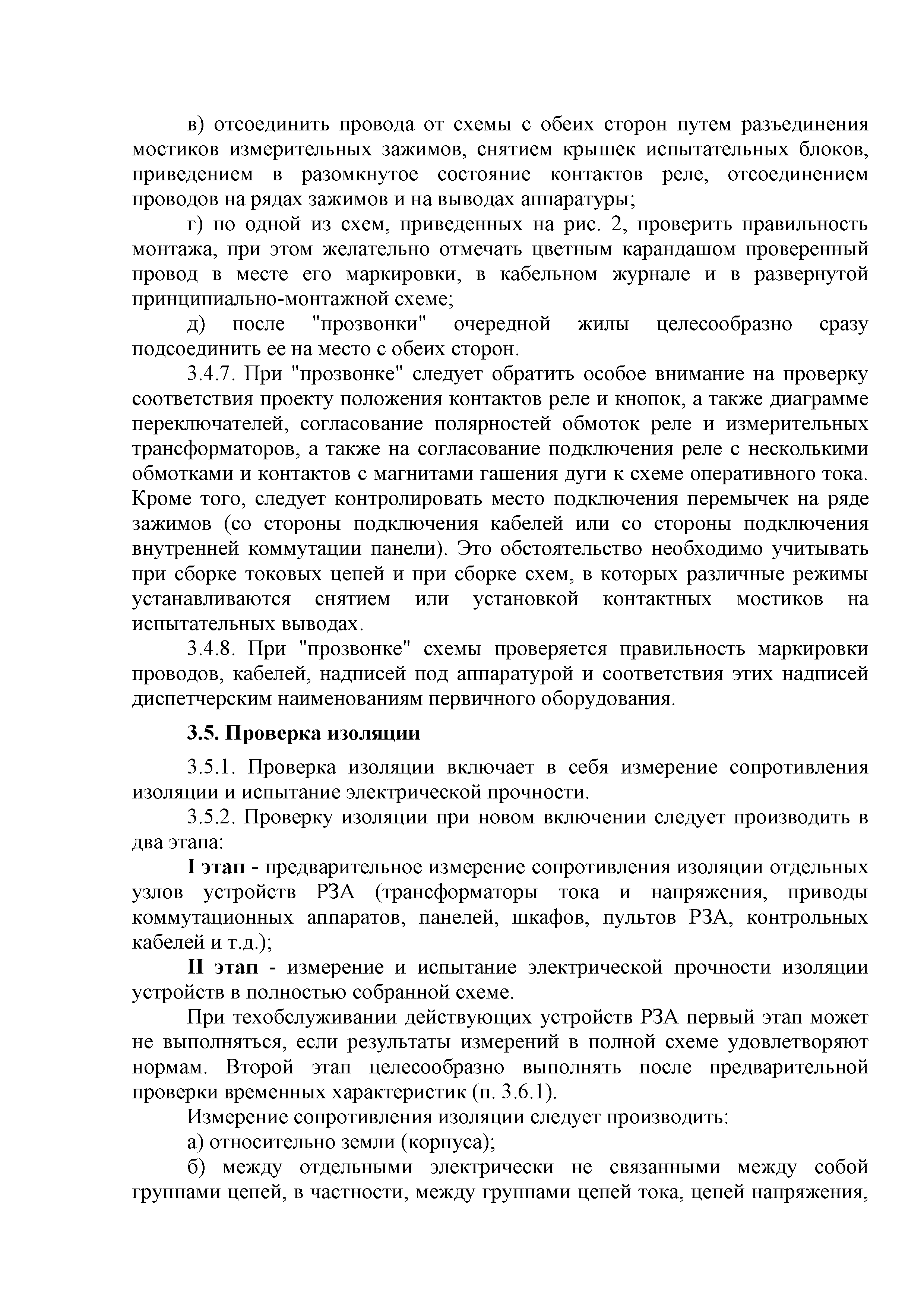 в) отсоединить провода от схемы с обеих сторон путем разъединения мостиков измерительных зажимов, снятием крышек испытательных блоков, приведением в разомкнутое состояние контактов реле, отсоединением проводов на рядах зажимов и на выводах аппаратуры;

г) по одной из схем, приведенных на рис. 2, проверить правильность монтажа, при этом желательно отмечать цветным карандашом проверенный провод в месте его маркировки, в кабельном журнале и в развернутой принципиально-монтажной схеме;

д) после "прозвонки" очередной жилы целесообразно сразу подсоединить ее на место с обеих сторон.

3.4.7. При "прозвонке" следует обратить особое внимание на проверку соответствия проекту положения контактов реле и кнопок, а также диаграмме переключателей, согласование полярностей обмоток реле и измерительных трансформаторов, а также на согласование подключения реле с несколькими обмотками и контактов с магнитами гашения дуги к схеме оперативного тока. Кроме того, следует контролировать место подключения перемычек на ряде зажимов (со стороны подключения кабелей или со стороны подключения внутренней коммутации панели). Это обстоятельство необходимо учитывать при сборке токовых цепей и при сборке схем, в которых различные режимы устанавливаются снятием или установкой контактных мостиков на испытательных выводах.

3.4.8. При "прозвонке" схемы проверяется правильность маркировки проводов, кабелей, надписей под аппаратурой и соответствия этих надписей диспетчерским наименованиям первичного оборудования.

3.5. Проверка изоляции

3.5.1. Проверка изоляции включает в себя измерение сопротивления изоляции и испытание электрической прочности.

3.5.2. Проверку изоляции при новом включении следует производить в два этапа:

I этап - предварительное измерение сопротивления изоляции отдельных узлов устройств РЗА (трансформаторы тока и напряжения, приводы коммутационных аппаратов, панелей, шкафов, пультов РЗА, контрольных кабелей и т.д.);

II этап - измерение и испытание электрической прочности изоляции устройств в полностью собранной схеме.

При техобслуживании действующих устройств РЗА первый этап может не выполняться, если результаты измерений в полной схеме удовлетворяют нормам. Второй этап целесообразно выполнять после предварительной проверки временных характеристик (п. 3.6.1).

Измерение сопротивления изоляции следует производить:

а) относительно земли (корпуса);

б) между отдельными электрически не связанными между собой группами цепей, в частности, между группами цепей тока, цепей напряжения,